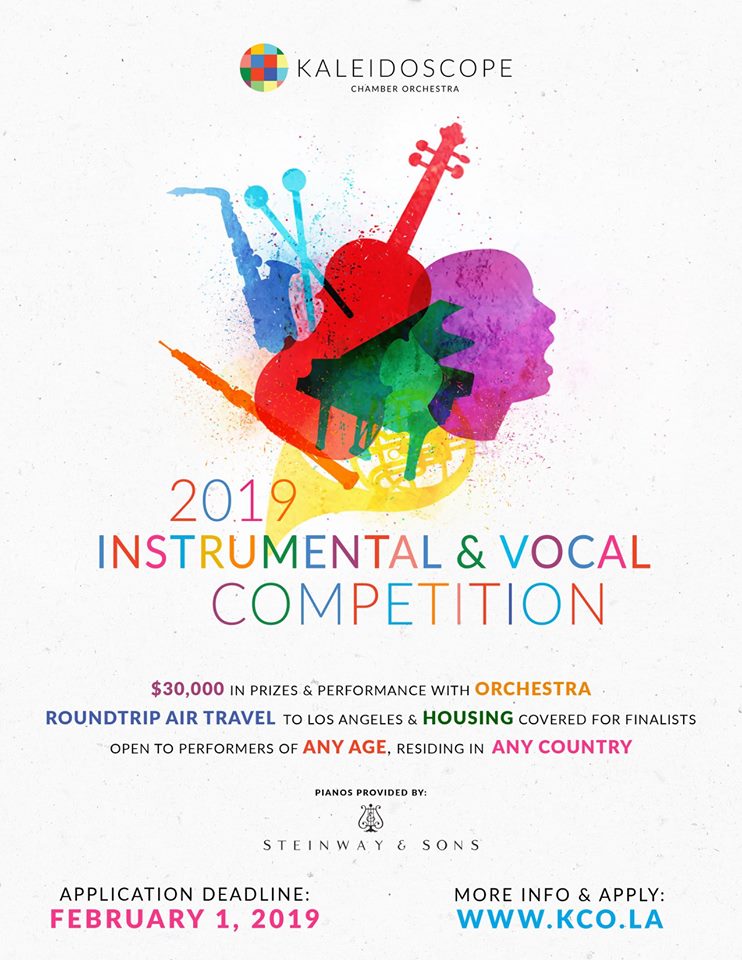 KALEIDOSCOPE
CHAMBER ORCHESTRA

2019
INSTRUMENTAL & VOCAL
COMPETITION

$30,000 IN PRIZES & PERFORMANCE WITH ORCHESTRA
ROUNDTRIP AIR TRAVEL TO LOS ANGELES & HOUSING COVERED FOR FINALISTS
OPEN TO PERFORMERS OF ANY AGE, RESIDING IN ANY COUNTRY

PIANOS PROVIDED BY:
STEINWAY & SONS

APPLICATION DEADLINE:
FEBRUARY 1, 2019

MORE INFO & APPLY:
WWW.KCO.LA